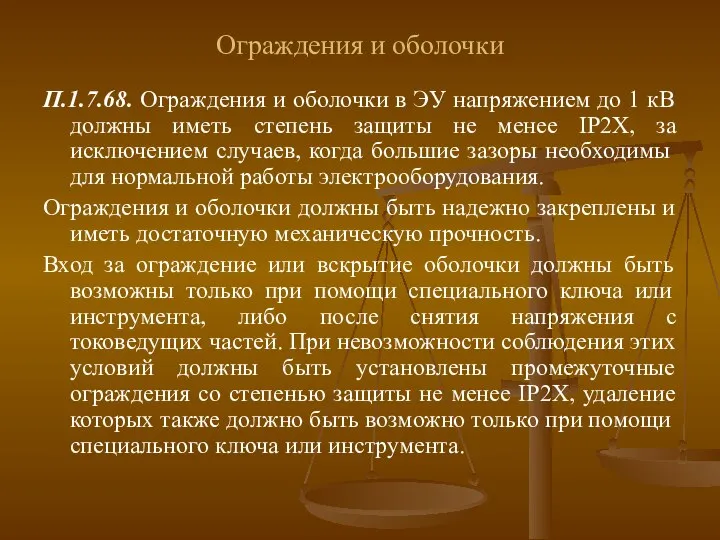 Ограждения и оболочки

П.1.7.68. Ограждения и оболочки в ЭУ напряжением до 1 кВ должны иметь степень защиты не менее IP2X, за исключением случаев, когда большие зазоры необходимы для нормальной работы электрооборудования.

Ограждения и оболочки должны быть надежно закреплены и иметь достаточную механическую прочность.

Вход за ограждение или вскрытие оболочки должны быть возможны только при помощи специального ключа или инструмента, либо после снятия напряжения с токоведущих частей. При невозможности соблюдения этих условий должны быть установлены промежуточные ограждения со степенью защиты не менее IP2X, удаление которых также должно быть возможно только при помощи специального ключа или инструмента.